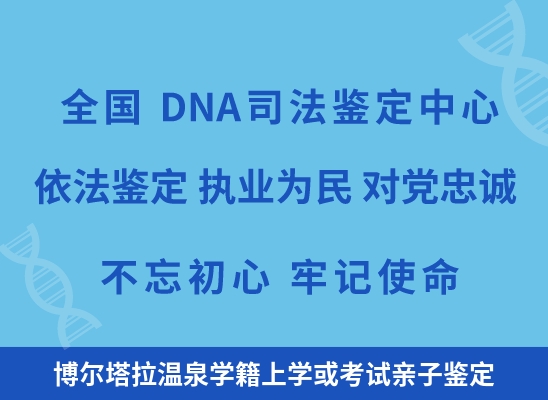 全国 DNA司法鉴定中心

依法鉴定 执业为民 对党忠诚

不忘初心 牢记使命

博尔塔拉温泉学籍上学或考试亲子鉴定